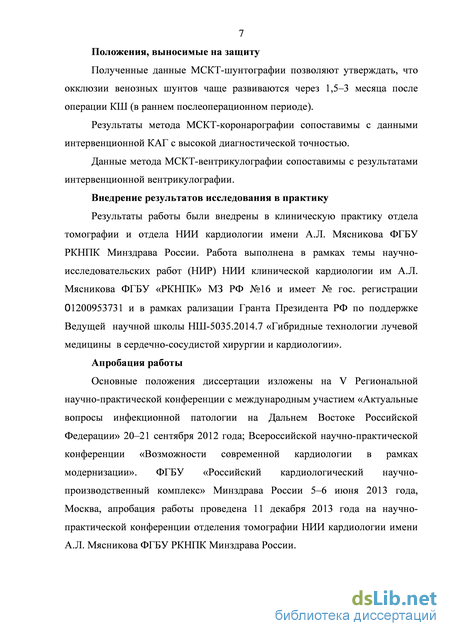 7

Положения, выносимые на защиту

Полученные данные МСКТ-шунтографии позволяют утверждать, что окклюзии венозных шунтов чаще развиваются через 1,5–3 месяца после операции КШ (в раннем послеоперационном периоде).

Результаты метода МСКТ-коронарографии сопоставимы с данными интервенционной КАГ с высокой диагностической точностью.

Данные метода МСКТ-вентрикулографии сопоставимы с результатами интервенционной вентрикулографии.

Внедрение результатов исследования в практику

Результаты работы были внедрены в клиническую практику отдела томографии и отдела НИИ кардиологии имени А.Л. Мясникова ФГБУ РКНПК Минздрава России. Работа выполнена в рамках темы научно-исследовательских работ (НИР) НИИ клинической кардиологии им А.Л. Мясникова ФГБУ «РКНПК» МЗ РФ №16 и имеет № гос. регистрации 01200953731 и в рамках рализации Гранта Президента РФ по поддержке Ведущей научной школы НШ-5035.2014.7 «Гибридные технологии лучевой медицины в сердечно-сосудистой хирургии и кардиологии».

Апробация работы

Основные положения диссертации изложены на V Региональной научно-практической конференции с международным участием «Актуальные вопросы инфекционной патологии на Дальнем Востоке Российской Федерации» 20–21 сентября 2012 года; Всероссийской научно-практической конференции «Возможности современной кардиологии в рамках модернизации». ФГБУ «Российский кардиологический научно-производственный комплекс» Минздрава России 5–6 июня 2013 года, Москва, апробация работы проведена 11 декабря 2013 года на научно-практической конференции отделения томографии НИИ кардиологии имени А.Л. Мясникова ФГБУ РКНПК Минздрава России.

dsLib.net
библиотека диссертаций